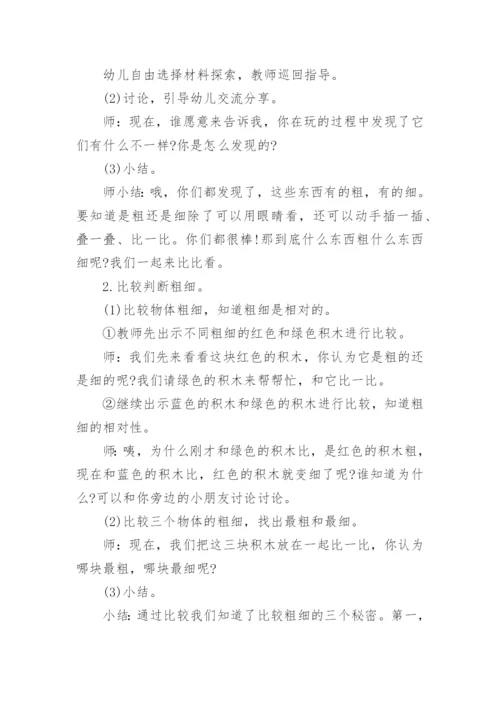 幼儿自由选择材料探索，教师巡回指导。

(2)讨论，引导幼儿交流分享。

师：现在，谁愿意来告诉我，你在玩的过程中发现了它们有什么不一样?你是怎么发现的?

(3)小结。

师小结：哦，你们都发现了，这些东西有的粗，有的细。要知道是粗还是细除了可以用眼睛看，还可以动手插一插、叠一叠、比一比。你们都很棒!那到底什么东西粗什么东西细呢?我们一起来比比看。

2.比较判断粗细。

(1)比较物体粗细，知道粗细是相对的。

①教师先出示不同粗细的红色和绿色积木进行比较。

师：我们先来看看这块红色的积木，你认为它是粗的还是细的呢?我们请绿色的积木来帮帮忙，和它比一比。

②继续出示蓝色的积木和绿色的积木进行比较，知道粗细的相对性。

师：咦，为什么刚才和绿色的积木比，是红色的积木粗，现在和蓝色的积木比，红色的积木就变细了呢?谁知道为什么?可以和你旁边的小朋友讨论讨论。

(2)比较三个物体的粗细，找出最粗和最细。

师：现在，我们把这三块积木放在一起比一比，你认为哪块最粗，哪块最细呢?

(3)小结。

小结：通过比较我们知道了比较粗细的三个秘密。第一，